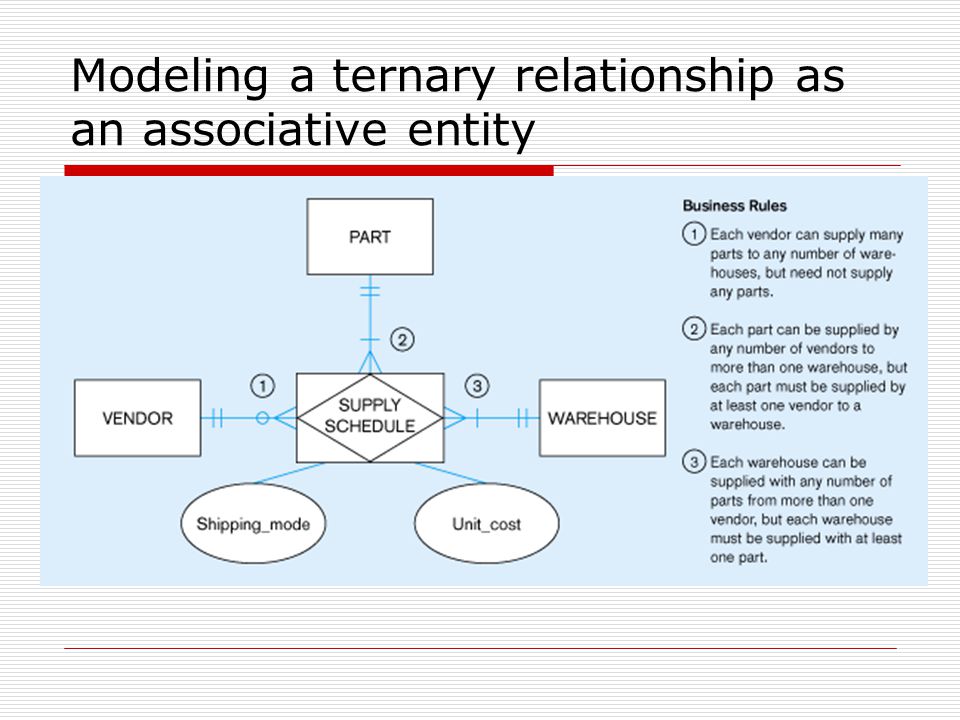 Modeling a ternary relationship as an associative entity

PART

2

1

3

VENDOR

SUPPLY SCHEDULE

WAREHOUSE

Shipping_mode

Unit_cost

Business Rules

1 Each vendor can supply many parts to any number of warehouses, but need not supply any parts.

2 Each part can be supplied by any number of vendors to more than one warehouse, but each part must be supplied by at least one vendor to a warehouse.

3 Each warehouse can be supplied with any number of parts from more than one vendor, but each warehouse must be supplied with at least one part.